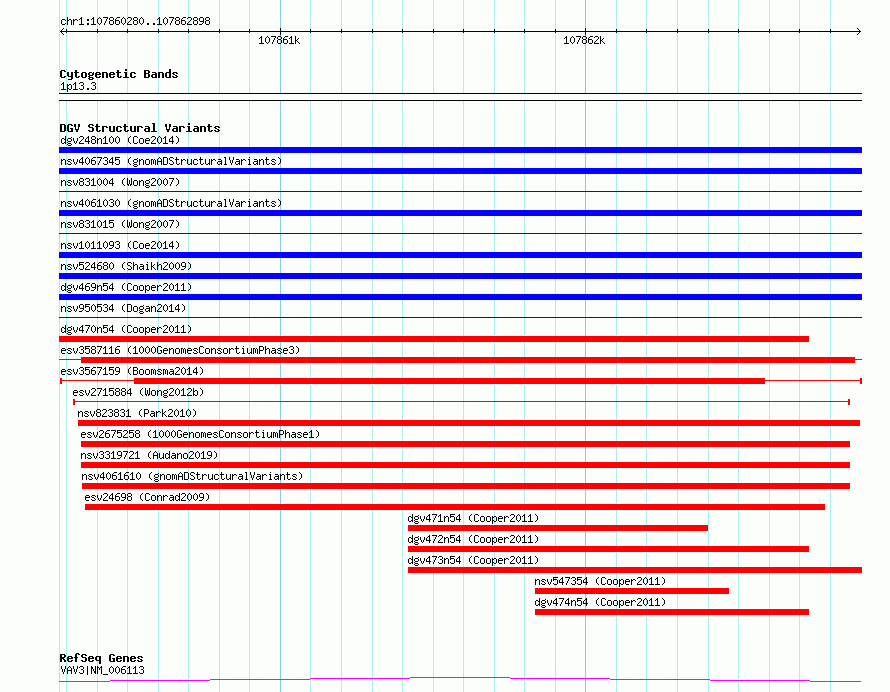 chr1:107860280..107862898

107861k

107862k

Cytogenetic Bands
1p13.3

DGV Structural Variants
dgv248n100 (Coe2014)
nsv4067345 (gnomADStructuralVariants)
nsv831004 (Wong2007)
nsv4061030 (gnomADStructuralVariants)
nsv831015 (Wong2007)
nsv1011093 (Coe2014)
nsv524680 (Shaikh2009)
dgv469n54 (Cooper2011)
nsv950534 (Dogan2014)
dgv470n54 (Cooper2011)
esv3587116 (1000GenomesConsortiumPhase3)
esv3567159 (Boomsma2014)
esv2715884 (Wong2012b)
nsv823831 (Park2010)
esv2675258 (1000GenomesConsortiumPhase1)
nsv3319721 (Audano2019)
nsv4061610 (gnomADStructuralVariants)
esv24698 (Conrad2009)
dgv471n54 (Cooper2011)
dgv472n54 (Cooper2011)
dgv473n54 (Cooper2011)
nsv547354 (Cooper2011)
dgv474n54 (Cooper2011)

RefSeq Genes
VAV3|NM_006113